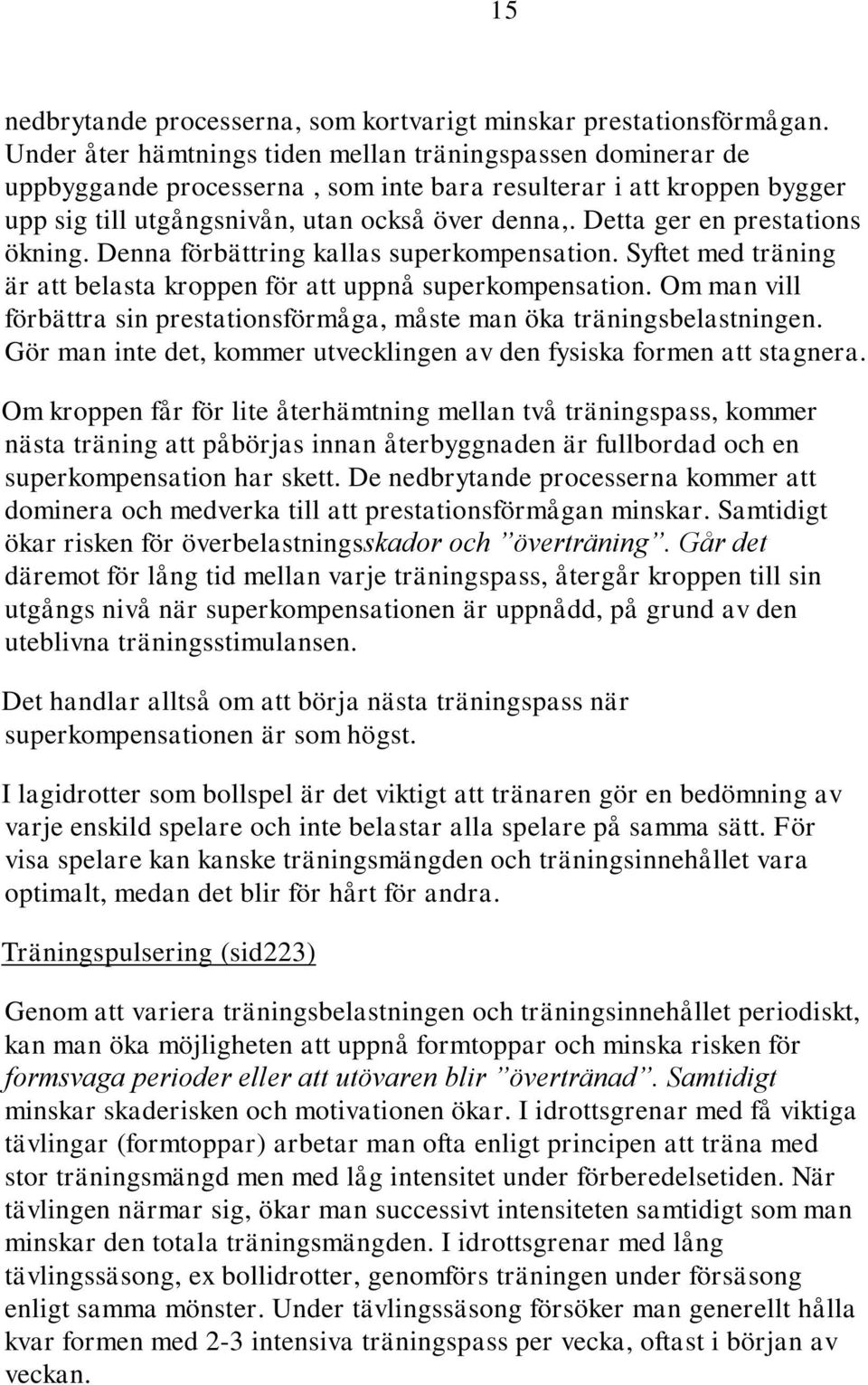 15

nedbrytande processerna, som kortvarigt minskar prestationsförmågan. Under åter hämtnings tiden mellan träningspassen dominerar de uppbyggande processerna , som inte bara resulterar i att kroppen bygger upp sig till utgångsnivån, utan också över denna,. Detta ger en prestations ökning. Denna förbättring kallas superkompensation. Syftet med träning är att belasta kroppen för att uppnå superkompensation. Om man vill förbättra sin prestationsförmåga, måste man öka träningsbelastningen. Gör man inte det, kommer utvecklingen av den fysiska formen att stagnera.

Om kroppen får för lite återhämtning mellan två träningspass, kommer nästa träning att påbörjas innan återbyggnaden är fullbordad och en superkompensation har skett. De nedbrytande processerna kommer att dominera och medverka till att prestationsförmågan minskar. Samtidigt ökar risken för överbelastningsskador och ”överträning”. Går det däremot för lång tid mellan varje träningspass, återgår kroppen till sin utgångs nivå när superkompensationen är uppnådd, på grund av den uteblivna träningsstimulansen.

Det handlar alltså om att börja nästa träningspass när superkompensationen är som högst.

I lagidrotter som bollspel är det viktigt att tränaren gör en bedömning av varje enskild spelare och inte belastar alla spelare på samma sätt. För visa spelare kan kanske träningsmängden och träningsinnehållet vara optimalt, medan det blir för hårt för andra.

Träningspulsering (sid223)

Genom att variera träningsbelastningen och träningsinnehållet periodiskt, kan man öka möjligheten att uppnå formtoppar och minska risken för formsvaga perioder eller att utövaren blir ”övertränad”. Samtidigt minskar skaderisken och motivationen ökar. I idrottsgrenar med få viktiga tävlingar (formtoppar) arbetar man ofta enligt principen att träna med stor träningsmängd men med låg intensitet under förberedelsetiden. När tävlingen närmar sig, ökar man successivt intensiteten samtidigt som man minskar den totala träningsmängden. I idrottsgrenar med lång tävlingssäsong, ex bollidrotter, genomförs träningen under försäsong enligt samma mönster. Under tävlingssäsong försöker man generellt hålla kvar formen med 2-3 intensiva träningspass per vecka, oftast i början av veckan.